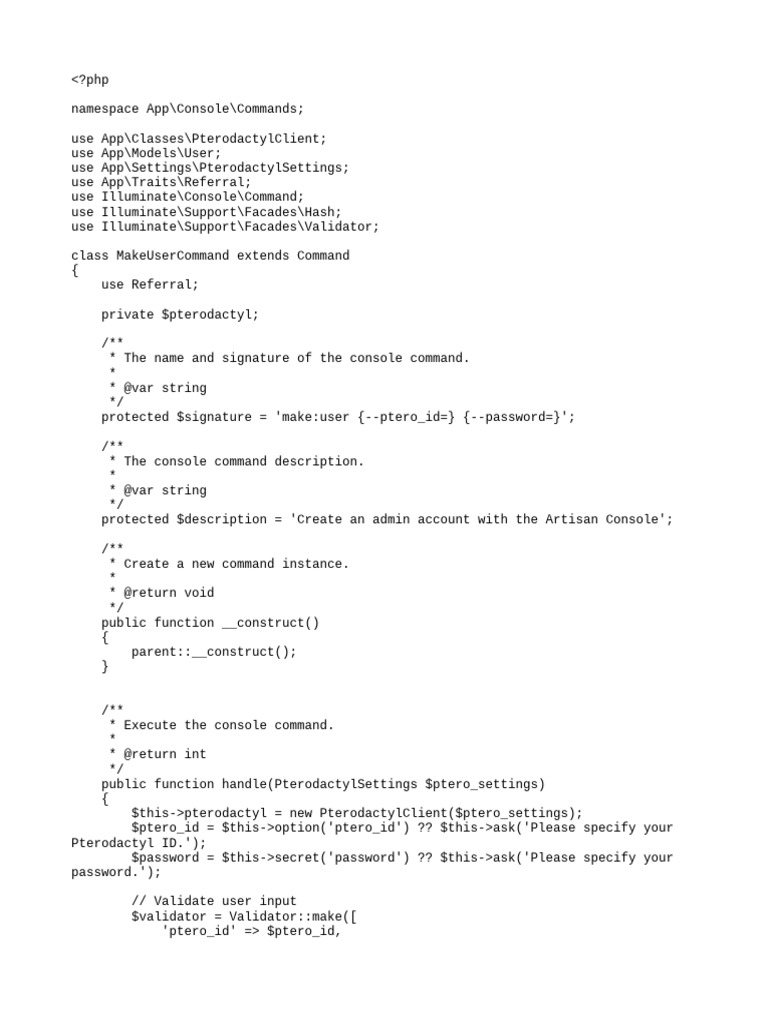 <?php

namespace App\Console\Commands;

use App\Classes\PterodactylClient;
use App\Models\User;
use App\Settings\PterodactylSettings;
use App\Traits\Referral;
use Illuminate\Console\Command;
use Illuminate\Support\Facades\Hash;
use Illuminate\Support\Facades\Validator;

class MakeUserCommand extends Command
{
    use Referral;

    private $pterodactyl;

    /**
     * The name and signature of the console command.
     *
     * @var string
     */
    protected $signature = 'make:user {--ptero_id=} {--password=}';

    /**
     * The console command description.
     *
     * @var string
     */
    protected $description = 'Create an admin account with the Artisan Console';

    /**
     * Create a new command instance.
     *
     * @return void
     */
    public function __construct()
    {
        parent::__construct();
    }


    /**
     * Execute the console command.
     *
     * @return int
     */
    public function handle(PterodactylSettings $ptero_settings)
    {
        $this->pterodactyl = new PterodactylClient($ptero_settings);
        $ptero_id = $this->option('ptero_id') ?? $this->ask('Please specify your Pterodactyl ID.');
        $password = $this->secret('password') ?? $this->ask('Please specify your password.');

        // Validate user input
        $validator = Validator::make([
            'ptero_id' => $ptero_id,